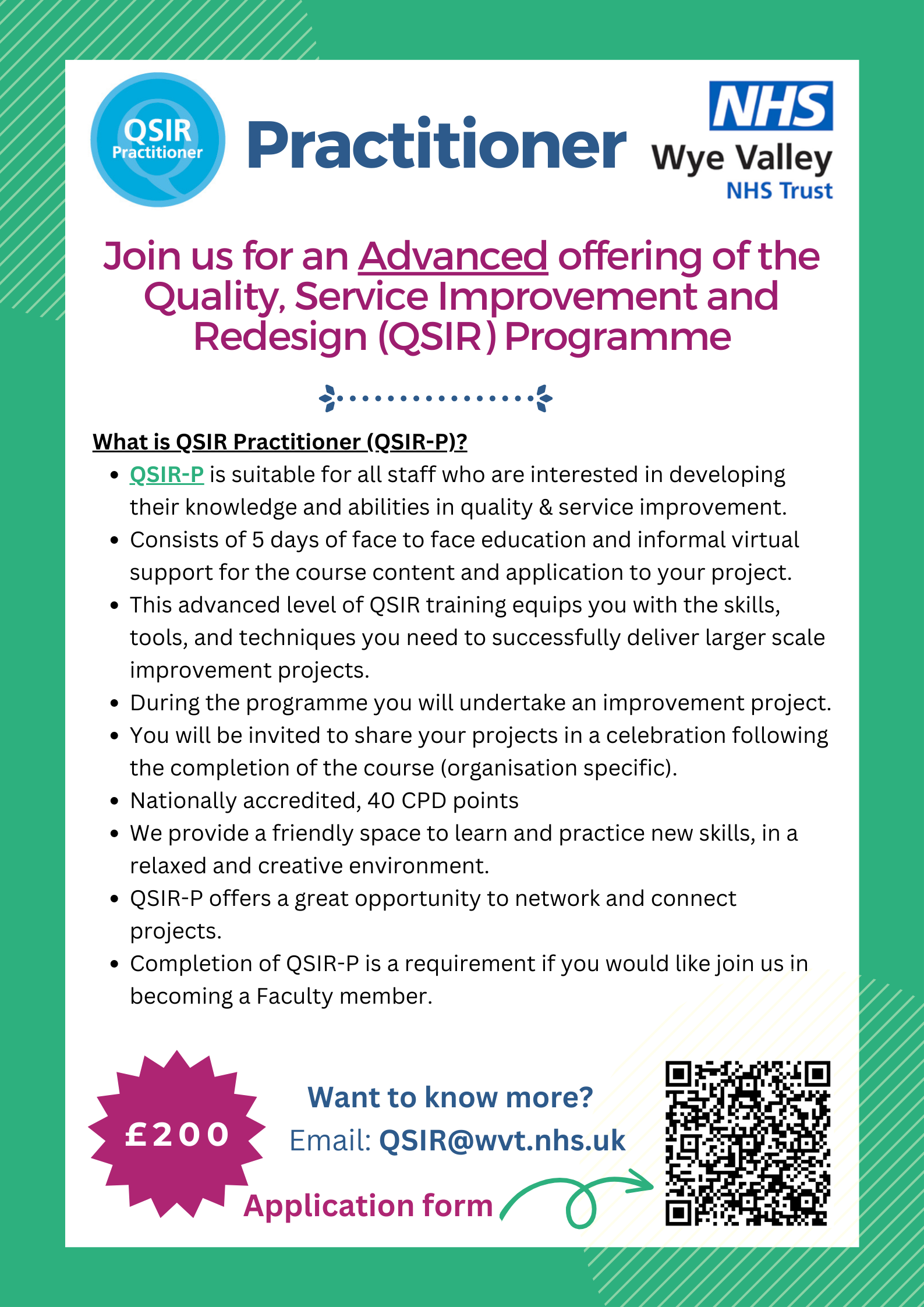 QSIR Practitioner

Practitioner

NHS
Wye Valley
NHS Trust

Join us for an Advanced offering of the Quality, Service Improvement and Redesign (QSIR) Programme

What is QSIR Practitioner (QSIR-P)?

- QSIR-P is suitable for all staff who are interested in developing their knowledge and abilities in quality & service improvement.
- Consists of 5 days of face to face education and informal virtual support for the course content and application to your project.
- This advanced level of QSIR training equips you with the skills, tools, and techniques you need to successfully deliver larger scale improvement projects.
- During the programme you will undertake an improvement project.
- You will be invited to share your projects in a celebration following the completion of the course (organisation specific).
- Nationally accredited, 40 CPD points
- We provide a friendly space to learn and practice new skills, in a relaxed and creative environment.
- QSIR-P offers a great opportunity to network and connect projects.
- Completion of QSIR-P is a requirement if you would like join us in becoming a Faculty member.

£200

Want to know more?
Email: QSIR@wvt.nhs.uk

Application form